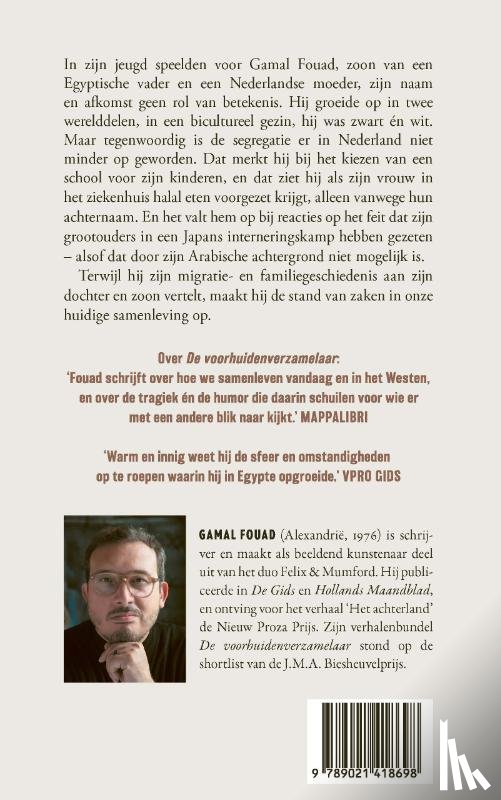 In zijn jeugd speelden voor Gamal Fouad, zoon van een Egyptische vader en een Nederlandse moeder, zijn naam en afkomst geen rol van betekenis. Hij groeide op in twee werelddelen, in een bicultureel gezin, hij was zwart én wit. Maar tegenwoordig is de segregatie er in Nederland niet minder op geworden. Dat merkt hij bij het kiezen van een school voor zijn kinderen, en dat ziet hij als zijn vrouw in het ziekenhuis halal eten voorgezet krijgt, alleen vanwege hun achternaam. En het valt hem op bij reacties op het feit dat zijn grootouders in een Japans interneringskamp hebben gezeten – alsof dat door zijn Arabische achtergrond niet mogelijk is.

Terwijl hij zijn migratie- en familiegeschiedenis aan zijn dochter en zoon vertelt, maakt hij de stand van zaken in onze huidige samenleving op.

Over De voorhuidenverzamelaar:
'Fouad schrijft over hoe we samenleven vandaag en in het Westen, en over de tragiek én de humor die daarin schuilen voor wie er met een andere blik naar kijkt.' MAPPALIBRI

'Warm en innig weet hij de sfeer en omstandigheden op te roepen waarin hij in Egypte opgroeide.' VPRO GIDS

GAMAL FOUAD (Alexandrië, 1976) is schrijver en maakt als beeldend kunstenaar deel uit van het duo Felix & Mumford. Hij publiceerde in De Gids en Hollands Maandblad, en ontving voor het verhaal 'Het achterland' de Nieuw Proza Prijs. Zijn verhalenbundel De voorhuidenverzamelaar stond op de shortlist van de J.M.A. Biesheuvelprijs.

9 789021 418698